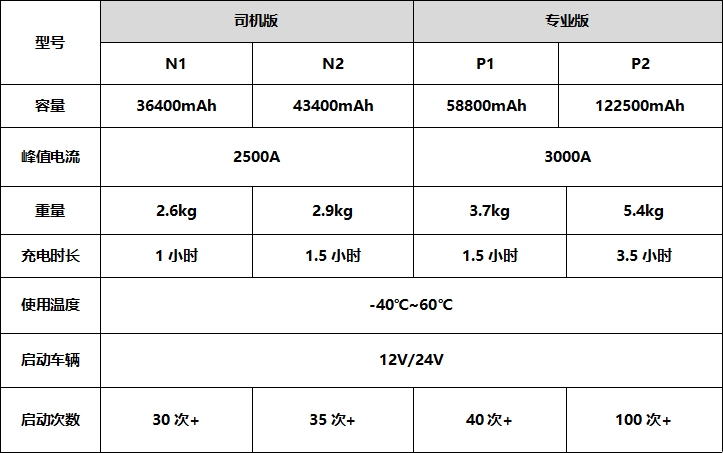 | 型号 | 司机版 | | 专业版 | |
|---|---|---|---|---|
| | N1 | N2 | P1 | P2 |
| 容量 | 36400mAh | 43400mAh | 58800mAh | 122500mAh |
| 峰值电流 | 2500A | | 3000A | |
| 重量 | 2.6kg | 2.9kg | 3.7kg | 5.4kg |
| 充电时长 | 1小时 | 1.5小时 | 1.5小时 | 3.5小时 |
| 使用温度 | -40℃~60℃ | | | |
| 启动车辆 | 12V/24V | | | |
| 启动次数 | 30次+ | 35次+ | 40次+ | 100次+ |